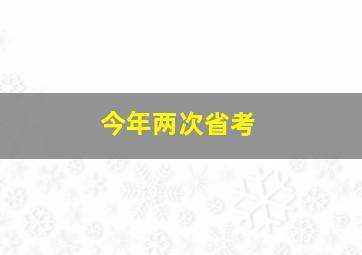 今年两次省考